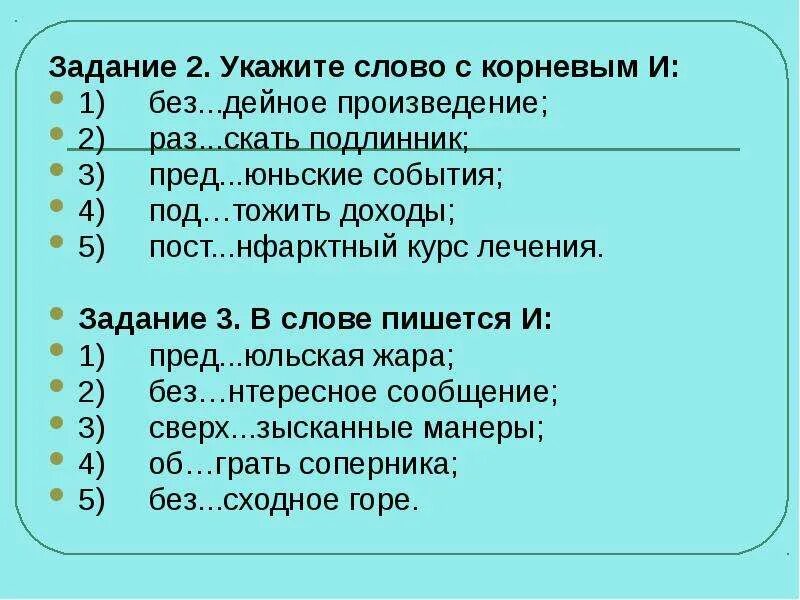 Задание 2. Укажите слово с корневым И:

1) без...дейное произведение;
2) раз...скать подлинник;
3) пред...юньские события;
4) под…тожить доходы;
5) пост...нфарктный курс лечения.

Задание 3. В слове пишется И:

1) пред...юльская жара;
2) без…нтересное сообщение;
3) сверх...зысканные манеры;
4) об…грать соперника;
5) без...сходное горе.